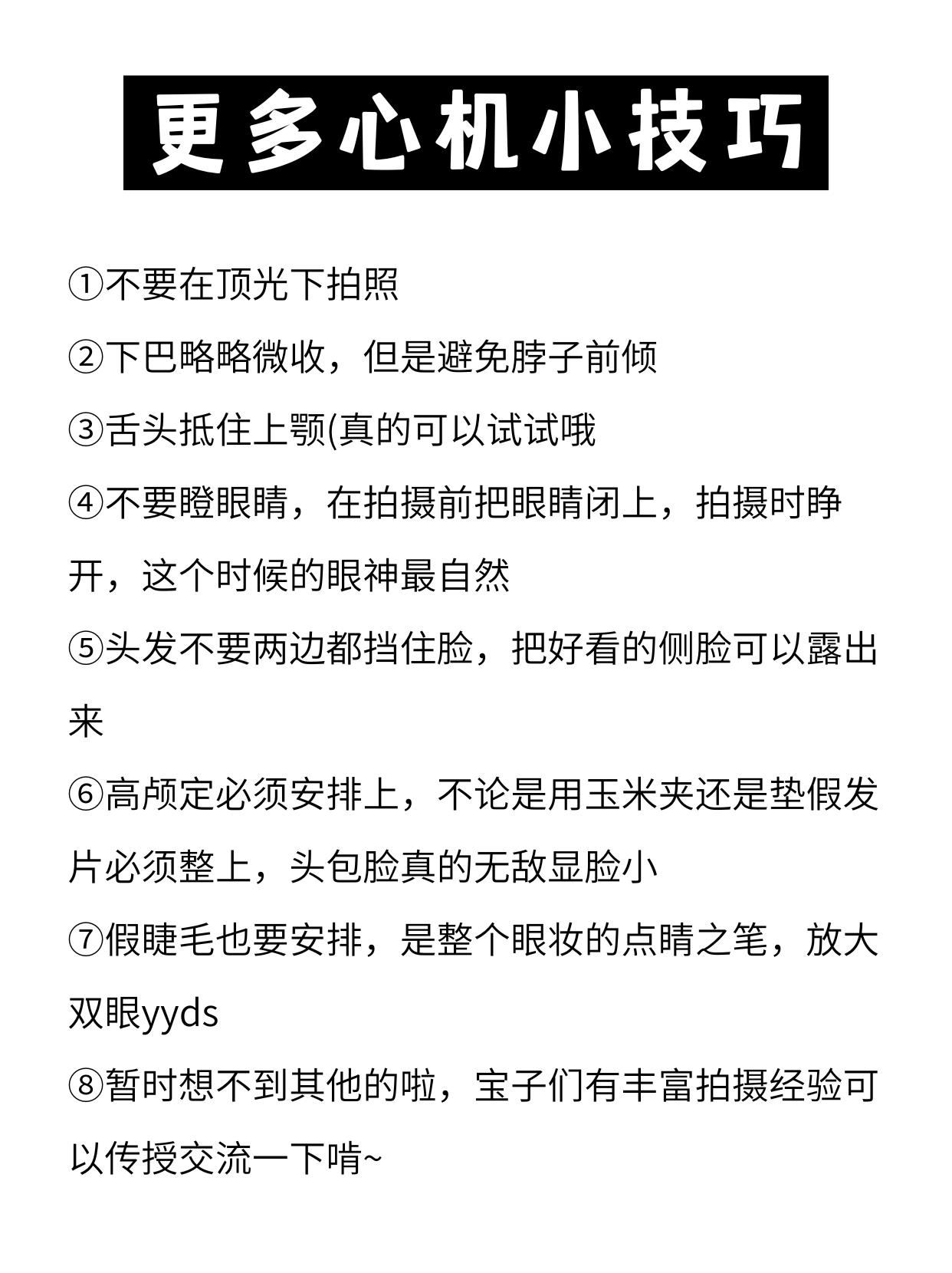 更多心机小技巧

①不要在顶光下拍照

②下巴略略微收，但是避免脖子前倾

③舌头抵住上颚(真的可以试试哦

④不要瞪眼睛，在拍摄前把眼睛闭上，拍摄时睁开，这个时候的眼神最自然

⑤头发不要两边都挡住脸，把好看的侧脸可以露出来

⑥高颅定必须安排上，不论是用玉米夹还是垫假发片必须整上，头包脸真的无敌显脸小

⑦假睫毛也要安排，是整个眼妆的点睛之笔，放大双眼yyds

⑧暂时想不到其他的啦，宝子们有丰富拍摄经验可以传授交流一下啃~